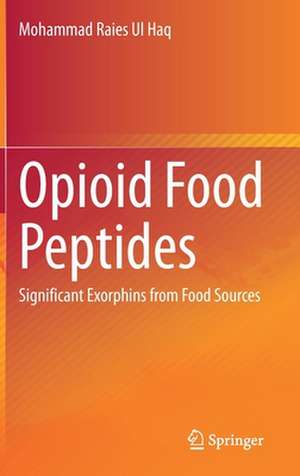 Mohammad Raies Ul Haq

Opioid Food Peptides

Significant Exorphins from Food Sources

Springer